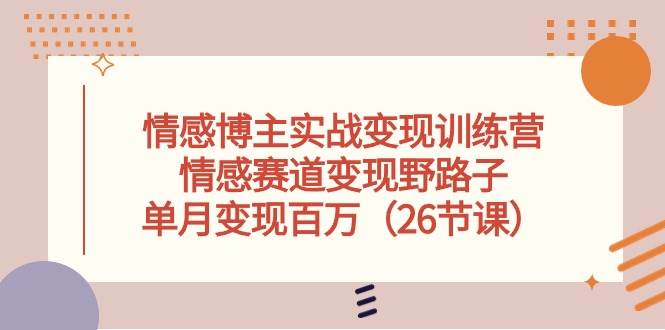 情感博主实战变现训练营
情感赛道变现野路子
单月变现百万（26节课）